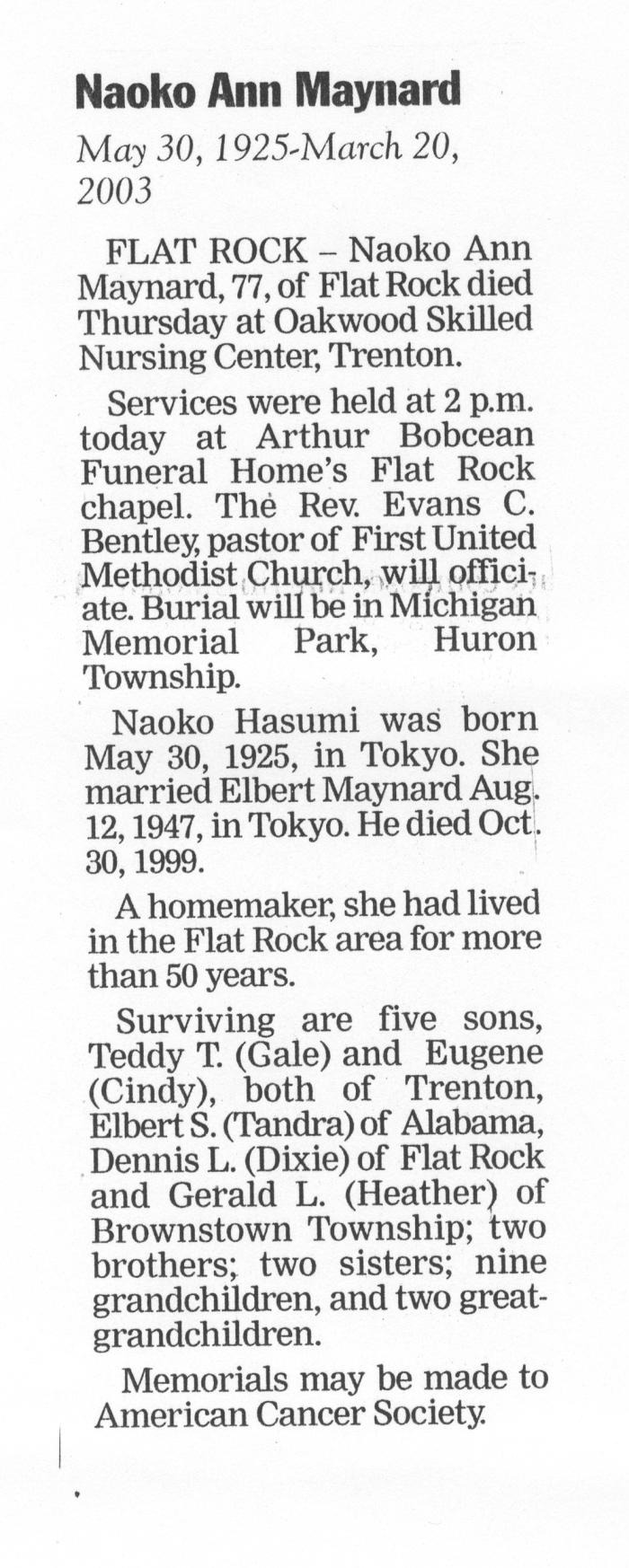 Naoko Ann Maynard

May 30, 1925-March 20, 2003

FLAT ROCK – Naoko Ann Maynard, 77, of Flat Rock died Thursday at Oakwood Skilled Nursing Center, Trenton.

Services were held at 2 p.m. today at Arthur Bobcean Funeral Home's Flat Rock chapel. The Rev. Evans C. Bentley, pastor of First United Methodist Church, will officiate. Burial will be in Michigan Memorial Park, Huron Township.

Naoko Hasumi was born May 30, 1925, in Tokyo. She married Elbert Maynard Aug. 12, 1947, in Tokyo. He died Oct. 30, 1999.

A homemaker, she had lived in the Flat Rock area for more than 50 years.

Surviving are five sons, Teddy T. (Gale) and Eugene (Cindy), both of Trenton, Elbert S. (Tandra) of Alabama, Dennis L. (Dixie) of Flat Rock and Gerald L. (Heather) of Brownstown Township; two brothers; two sisters; nine grandchildren, and two great-grandchildren.

Memorials may be made to American Cancer Society.